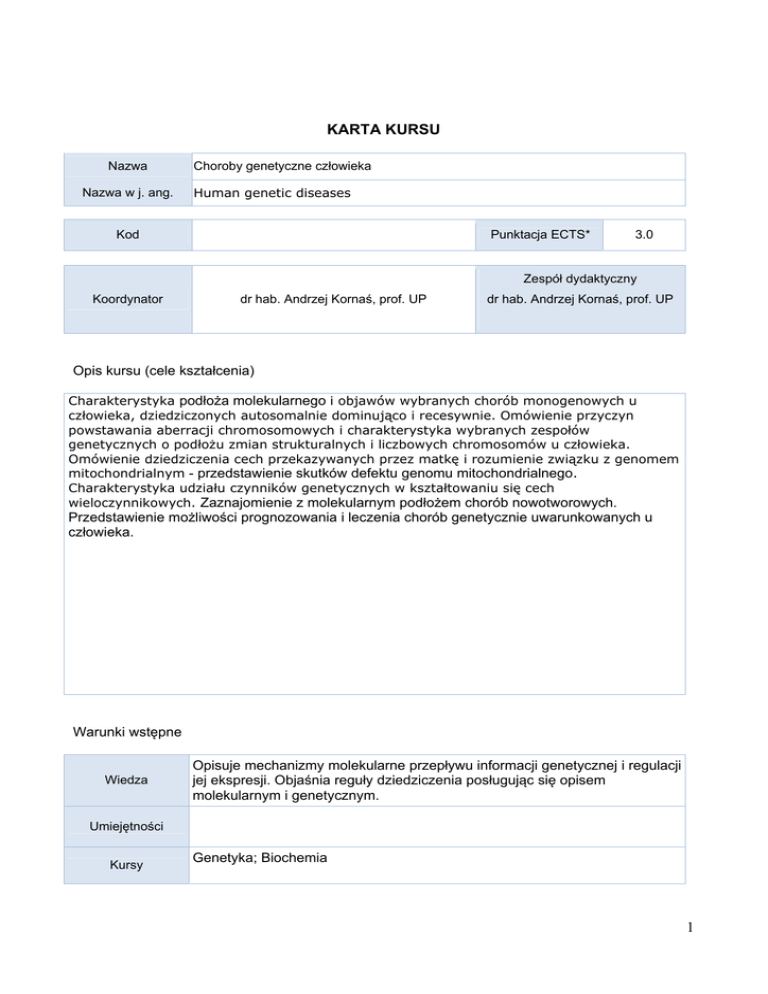 KARTA KURSU

| Nazwa | Choroby genetyczne człowieka |
|---|---|
| Nazwa w j. ang. | Human genetic diseases |

| Kod | | Punktacja ECTS* | 3.0 |
|---|---|---|---|

| Koordynator | dr hab. Andrzej Kornaś, prof. UP | Zespół dydaktyczny dr hab. Andrzej Kornaś, prof. UP |
|---|---|---|

Opis kursu (cele kształcenia)

Charakterystyka podłoża molekularnego i objawów wybranych chorób monogenowych u człowieka, dziedziczonych autosomalnie dominująco i recesywnie. Omówienie przyczyn powstawania aberracji chromosomowych i charakterystyka wybranych zespołów genetycznych o podłożu zmian strukturalnych i liczbowych chromosomów u człowieka. Omówienie dziedziczenia cech przekazywanych przez matkę i rozumienie związku z genomem mitochondrialnym - przedstawienie skutków defektu genomu mitochondrialnego. Charakterystyka udziału czynników genetycznych w kształtowaniu się cech wieloczynnikowych. Zaznajomienie z molekularnym podłożem chorób nowotworowych. Przedstawienie możliwości prognozowania i leczenia chorób genetycznie uwarunkowanych u człowieka.

Warunki wstępne

| Wiedza | Opisuje mechanizmy molekularne przepływu informacji genetycznej i regulacji jej ekspresji. Objaśnia reguły dziedziczenia posługując się opisem molekularnym i genetycznym. |
|---|---|
| Umiejętności | |
| Kursy | Genetyka; Biochemia |

1